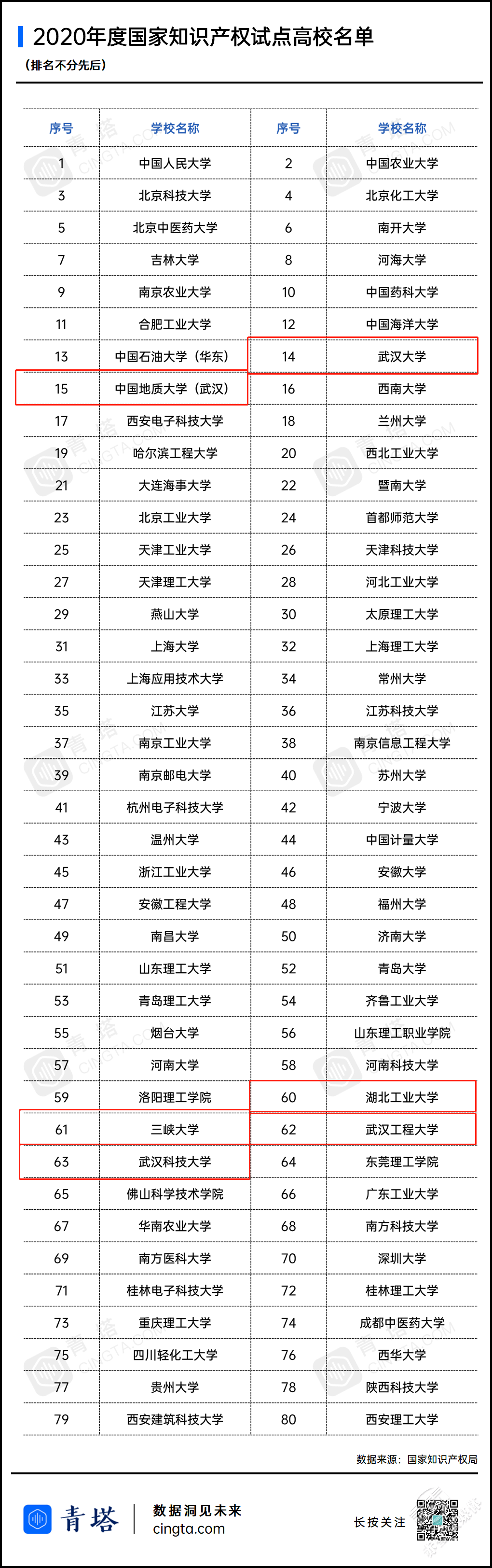 2020年度国家知识产权试点高校名单
（排名不分先后）

| 序号 | 学校名称 | 序号 | 学校名称 |
|---|---|---|---|
| 1 | 中国人民大学 | 2 | 中国农业大学 |
| 3 | 北京科技大学 | 4 | 北京化工大学 |
| 5 | 北京中医药大学 | 6 | 南开大学 |
| 7 | 吉林大学 | 8 | 河海大学 |
| 9 | 南京农业大学 | 10 | 中国药科大学 |
| 11 | 合肥工业大学 | 12 | 中国海洋大学 |
| 13 | 中国石油大学（华东） | 14 | 武汉大学 |
| 15 | 中国地质大学（武汉） | 16 | 西南大学 |
| 17 | 西安电子科技大学 | 18 | 兰州大学 |
| 19 | 哈尔滨工程大学 | 20 | 西北工业大学 |
| 21 | 大连海事大学 | 22 | 暨南大学 |
| 23 | 北京工业大学 | 24 | 首都师范大学 |
| 25 | 天津工业大学 | 26 | 天津科技大学 |
| 27 | 天津理工大学 | 28 | 河北工业大学 |
| 29 | 燕山大学 | 30 | 太原理工大学 |
| 31 | 上海大学 | 32 | 上海理工大学 |
| 33 | 上海应用技术大学 | 34 | 常州大学 |
| 35 | 江苏大学 | 36 | 江苏科技大学 |
| 37 | 南京工业大学 | 38 | 南京信息工程大学 |
| 39 | 南京邮电大学 | 40 | 苏州大学 |
| 41 | 杭州电子科技大学 | 42 | 宁波大学 |
| 43 | 温州大学 | 44 | 中国计量大学 |
| 45 | 浙江工业大学 | 46 | 安徽大学 |
| 47 | 安徽工程大学 | 48 | 福州大学 |
| 49 | 南昌大学 | 50 | 济南大学 |
| 51 | 山东理工大学 | 52 | 青岛大学 |
| 53 | 青岛理工大学 | 54 | 齐鲁工业大学 |
| 55 | 烟台大学 | 56 | 山东理工职业学院 |
| 57 | 河南大学 | 58 | 河南科技大学 |
| 59 | 洛阳理工学院 | 60 | 湖北工业大学 |
| 61 | 三峡大学 | 62 | 武汉工程大学 |
| 63 | 武汉科技大学 | 64 | 东莞理工学院 |
| 65 | 佛山科学技术学院 | 66 | 广东工业大学 |
| 67 | 华南农业大学 | 68 | 南方科技大学 |
| 69 | 南方医科大学 | 70 | 深圳大学 |
| 71 | 桂林电子科技大学 | 72 | 桂林理工大学 |
| 73 | 重庆理工大学 | 74 | 成都中医药大学 |
| 75 | 四川轻化工大学 | 76 | 西华大学 |
| 77 | 贵州大学 | 78 | 陕西科技大学 |
| 79 | 西安建筑科技大学 | 80 | 西安理工大学 |

数据来源：国家知识产权局

青塔 数据洞见未来 cingta.com
长按关注